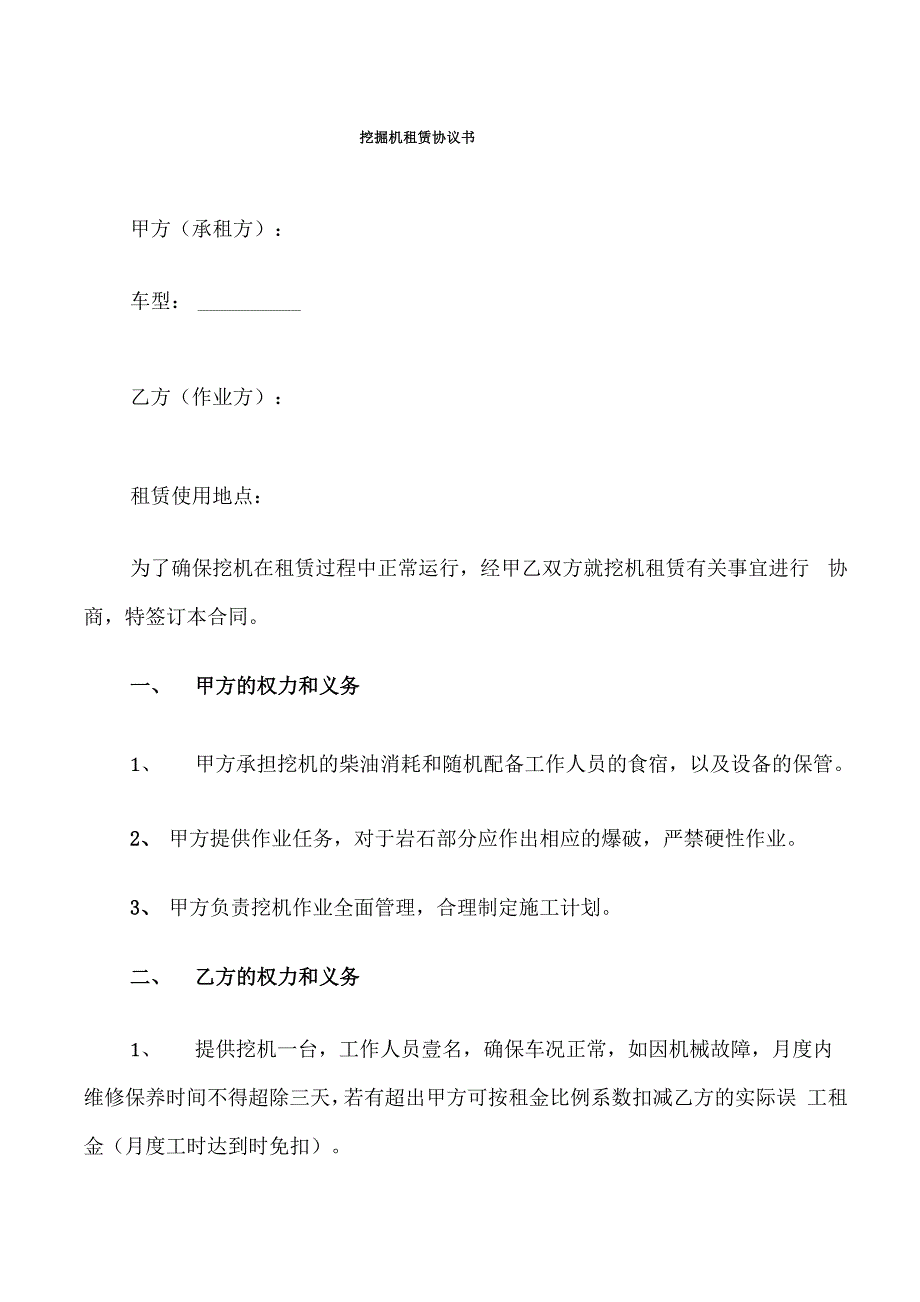 挖掘机租赁协议书

甲方（承租方）：

车型：__________

乙方（作业方）：

租赁使用地点：

为了确保挖机在租赁过程中正常运行，经甲乙双方就挖机租赁有关事宜进行 协商，特签订本合同。

一、 甲方的权力和义务

1、 甲方承担挖机的柴油消耗和随机配备工作人员的食宿，以及设备的保管。

2、 甲方提供作业任务，对于岩石部分应作出相应的爆破，严禁硬性作业。

3、 甲方负责挖机作业全面管理，合理制定施工计划。

二、 乙方的权力和义务

1、 提供挖机一台，工作人员壹名，确保车况正常，如因机械故障，月度内维修保养时间不得超除三天，若有超出甲方可按租金比例系数扣减乙方的实际误 工租金（月度工时达到时免扣）。